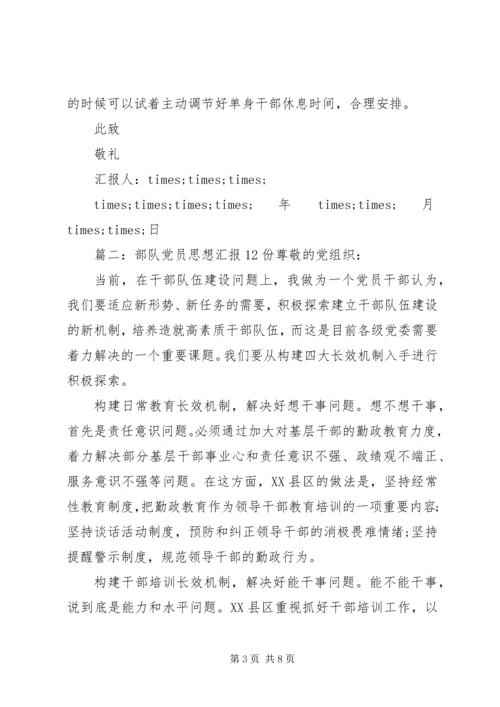 的时候可以试着主动调节好单身干部休息时间，合理安排。

此致

敬礼

汇报人：times;times;times;

times;times;times;times;　年　times;times;　月　times;times;日

篇二：部队党员思想汇报12份尊敬的党组织：

当前，在干部队伍建设问题上，我做为一个党员干部认为，我们要适应新形势、新任务的需要，积极探索建立干部队伍建设的新机制，培养造就高素质干部队伍，而这是目前各级党委需要着力解决的一个重要课题。我们要从构建四大长效机制入手进行积极探索。

构建日常教育长效机制，解决好想干事问题。想不想干事，首先是责任意识问题。必须通过加大对基层干部的勤政教育力度，着力解决部分基层干部事业心和责任意识不强、政绩观不端正、服务意识不强等问题。在这方面，XX县区的做法是，坚持经常性教育制度，把勤政教育作为领导干部教育培训的一项重要内容；坚持谈话活动制度，预防和纠正领导干部的消极畏难情绪；坚持提醒警示制度，规范领导干部的勤政行为。

构建干部培训长效机制，解决好能干事问题。能不能干事，说到底是能力和水平问题。XX县区重视抓好干部培训工作，以

第3页 共8页